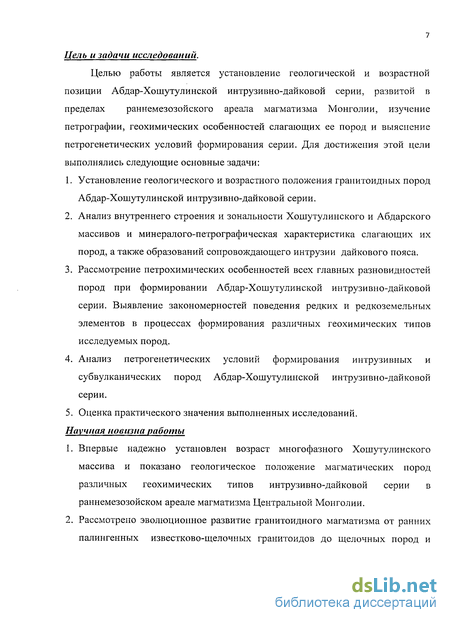 7

Цель и задачи исследований.

Целью работы является установление геологической и возрастной позиции Абдар-Хошутулинской интрузивно-дайковой серии, развитой в пределах раннемезозойского ареала магматизма Монголии, изучение петрографии, геохимических особенностей слагающих ее пород и выяснение петрогенетических условий формирования серии. Для достижения этой цели выполнялись следующие основные задачи:

1. Установление геологического и возрастного положения гранитоидных пород Абдар-Хошутулинской интрузивно-дайковой серии.
2. Анализ внутреннего строения и зональности Хошутулинского и Абдарского массивов и минералого-петрографическая характеристика слагающих их пород, а также образований сопровождающего интрузии дайкового пояса.
3. Рассмотрение петрохимических особенностей всех главных разновидностей пород при формировании Абдар-Хошутулинской интрузивно-дайковой серии. Выявление закономерностей поведения редких и редкоземельных элементов в процессах формирования различных геохимических типов исследуемых пород.
4. Анализ петрогенетических условий формирования интрузивных и субвулканических пород Абдар-Хошутулинской интрузивно-дайковой серии.
5. Оценка практического значения выполненных исследований.

Научная новизна работы

1. Впервые надежно установлен возраст многофазного Хошутулинского массива и показано геологическое положение магматических пород различных геохимических типов интрузивно-дайковой серии в раннемезозойском ареале магматизма Центральной Монголии.
2. Рассмотрено эволюционное развитие гранитоидного магматизма от ранних палингенных известково-щелочных гранитоидов до щелочных пород и

dsLib.net
библиотека диссертаций